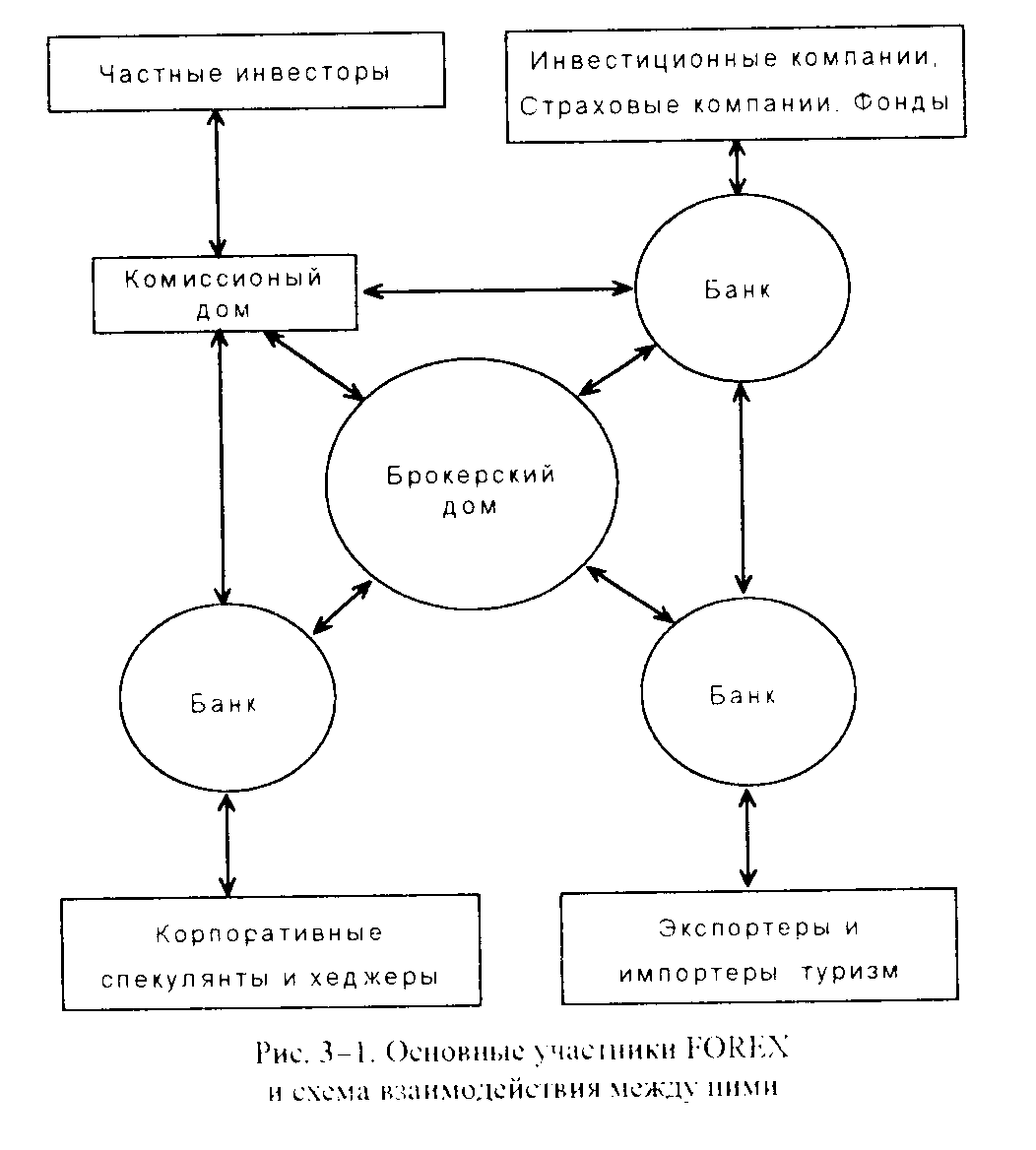 Частные инвесторы

Инвестиционные компании. Страховые компании. Фонды

Комиссионый дом

Банк

Брокерский дом

Банк

Банк

Корпоративные спекулянты и хеджеры

Экспортеры и импортеры туризм

Рис. 3–1. Основные участники FOREX и схема взаимодействия между ними